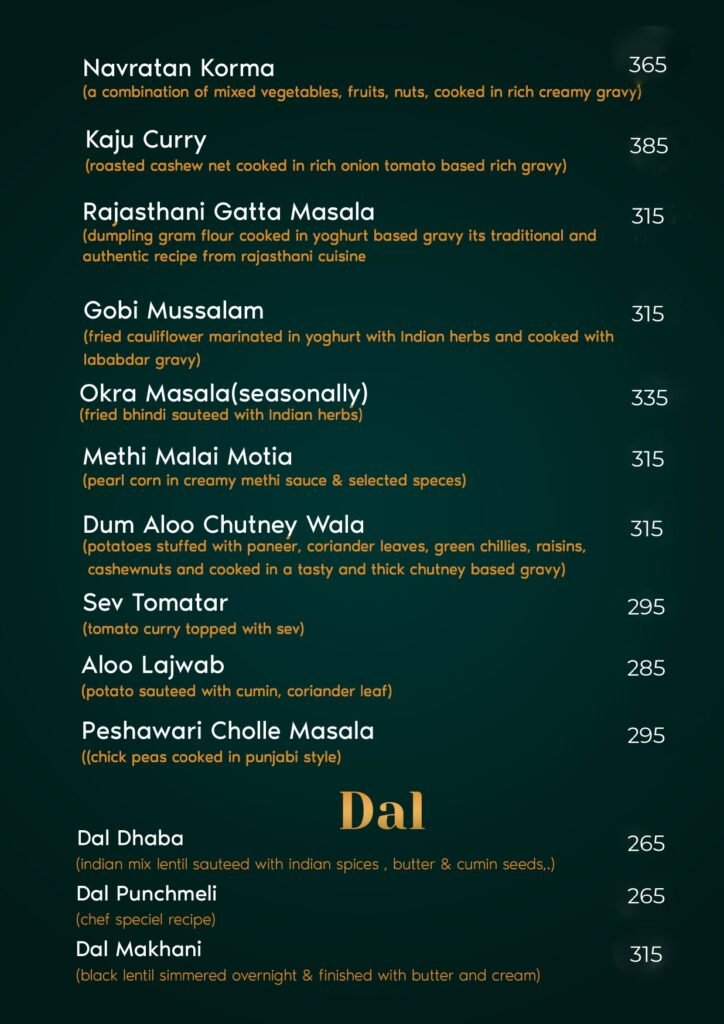 Navratan Korma 365
(a combination of mixed vegetables, fruits, nuts, cooked in rich creamy gravy)

Kaju Curry 385
(roasted cashew net cooked in rich onion tomato based rich gravy)

Rajasthani Gatta Masala 315
(dumpling gram flour cooked in yoghurt based gravy its traditional and authentic recipe from rajasthani cuisine

Gobi Mussalam 315
(fried cauliflower marinated in yoghurt with Indian herbs and cooked with lababdar gravy)

Okra Masala(seasonally) 335
(fried bhindi sauteed with Indian herbs)

Methi Malai Motia 315
(pearl corn in creamy methi sauce & selected speces)

Dum Aloo Chutney Wala 315
(potatoes stuffed with paneer, coriander leaves, green chillies, raisins, cashewnuts and cooked in a tasty and thick chutney based gravy)

Sev Tomatar 295
(tomato curry topped with sev)

Aloo Lajwab 285
(potato sauteed with cumin, coriander leaf)

Peshawari Cholle Masala 295
((chick peas cooked in punjabi style)

Dal

Dal Dhaba 265
(indian mix lentil sauteed with indian spices , butter & cumin seeds,.)

Dal Punchmeli 265
(chef speciel recipe)

Dal Makhani 315
(black lentil simmered overnight & finished with butter and cream)